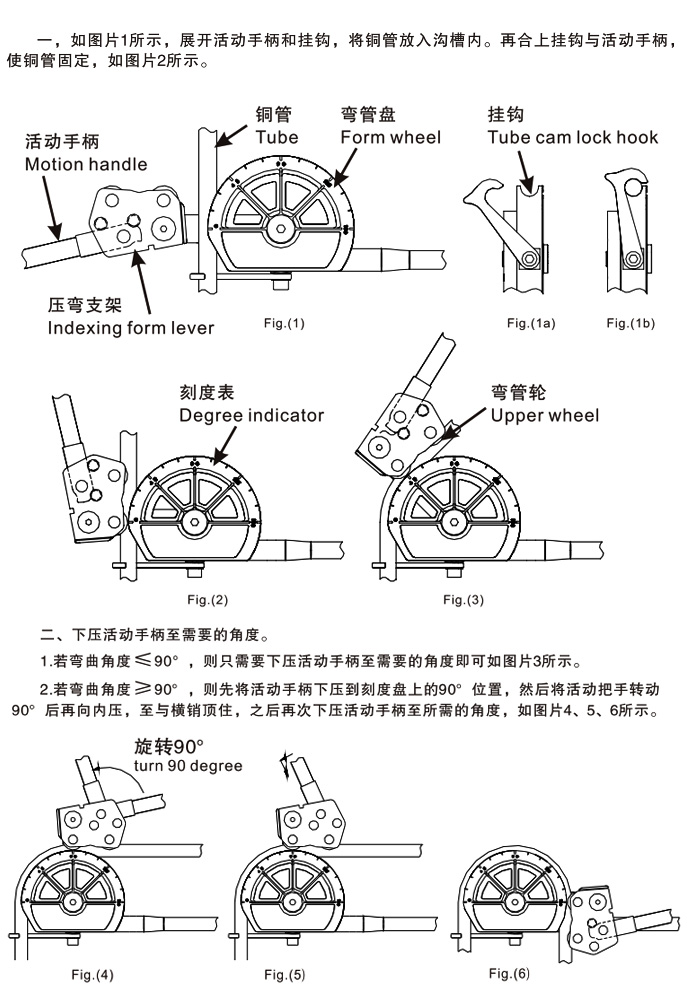 一，如图片1所示，展开活动手柄和挂钩，将铜管放入沟槽内。再合上挂钩与活动手柄，使铜管固定，如图片2所示。

活动手柄
Motion handle

铜管
Tube

弯管盘
Form wheel

挂钩
Tube cam lock hook

压弯支架
Indexing form lever

Fig.(1)

Fig.(1a)

Fig.(1b)

刻度表
Degree indicator

弯管轮
Upper wheel

Fig.(2)

Fig.(3)

二、下压活动手柄至需要的角度。

1.若弯曲角度≤90°，则只需要下压活动手柄至需要的角度即可如图片3所示。

2.若弯曲角度≥90°，则先将活动手柄下压到刻度盘上的90°位置，然后将活动把手转动90°后再向内压，至与横销顶住，之后再次下压活动手柄至所需的角度，如图片4、5、6所示。

旋转90°
turn 90 degree

Fig.(4)

Fig.(5)

Fig.(6)